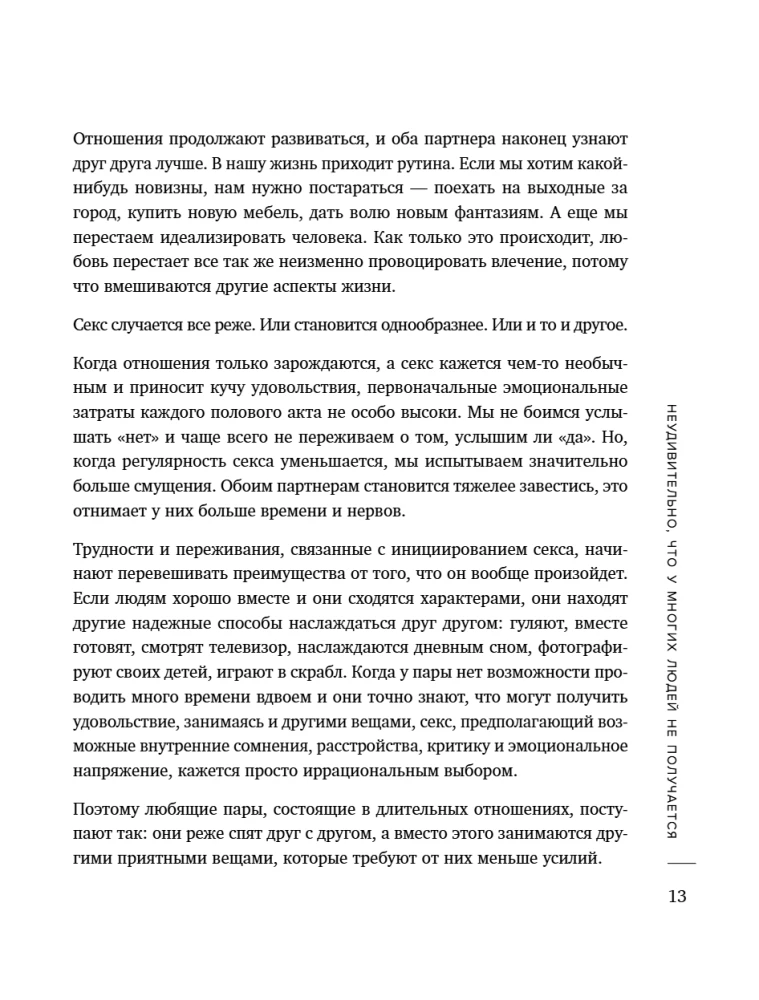 Отношения продолжают развиваться, и оба партнера наконец узнают друг друга лучше. В нашу жизнь приходит рутина. Если мы хотим какой-нибудь новизны, нам нужно постараться — поехать на выходные за город, купить новую мебель, дать волю новым фантазиям. А еще мы перестаем идеализировать человека. Как только это происходит, любовь перестает все так же неизменно провоцировать влечение, потому что вмешиваются другие аспекты жизни.

Секс случается все реже. Или становится однообразнее. Или и то и другое.

Когда отношения только зарождаются, а секс кажется чем-то необычным и приносит кучу удовольствия, первоначальные эмоциональные затраты каждого полового акта не особо высоки. Мы не боимся услышать «нет» и чаще всего не переживаем о том, услышим ли «да». Но, когда регулярность секса уменьшается, мы испытываем значительно больше смущения. Обоим партнерам становится тяжелее завестись, это отнимает у них больше времени и нервов.

Трудности и переживания, связанные с инициированием секса, начинают перевешивать преимущества от того, что он вообще произойдет. Если людям хорошо вместе и они сходятся характерами, они находят другие надежные способы наслаждаться друг другом: гуляют, вместе готовят, смотрят телевизор, наслаждаются дневным сном, фотографируют своих детей, играют в скрабл. Когда у пары нет возможности проводить много времени вдвоем и они точно знают, что могут получить удовольствие, занимаясь и другими вещами, секс, предполагающий возможные внутренние сомнения, расстройства, критику и эмоциональное напряжение, кажется просто иррациональным выбором.

Поэтому любящие пары, состоящие в длительных отношениях, поступают так: они реже спят друг с другом, а вместо этого занимаются другими приятными вещами, которые требуют от них меньше усилий.

НЕУДИВИТЕЛЬНО, ЧТО У МНОГИХ ЛЮДЕЙ НЕ ПОЛУЧАЕТСЯ

13